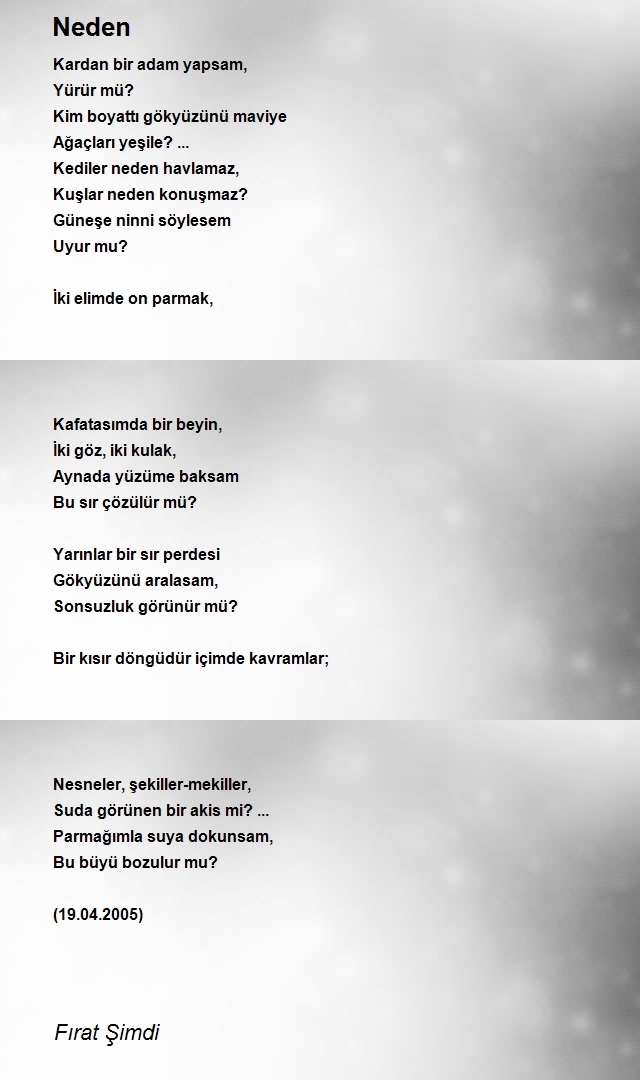 Neden

Kardan bir adam yapsam,
Yürür mü?
Kim boyattı gökyüzünü maviye
Ağaçları yeşile? ...
Kediler neden havlamaz,
Kuşlar neden konuşmaz?
Güneşe ninni söylesem
Uyur mu?

İki elimde on parmak,

Kafatasımda bir beyin,
İki göz, iki kulak,
Aynada yüzüme baksam
Bu sır çözülür mü?

Yarınlar bir sır perdesi
Gökyüzünü aralasam,
Sonsuzluk görünür mü?

Bir kısır döngüdür içimde kavramlar;

Nesneler, şekiller-mekiller,
Suda görünen bir akis mi? ...
Parmağımla suya dokunsam,
Bu büyü bozulur mu?

(19.04.2005)

Fırat Şimdi